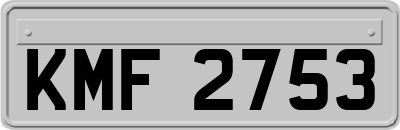 KMF 2753